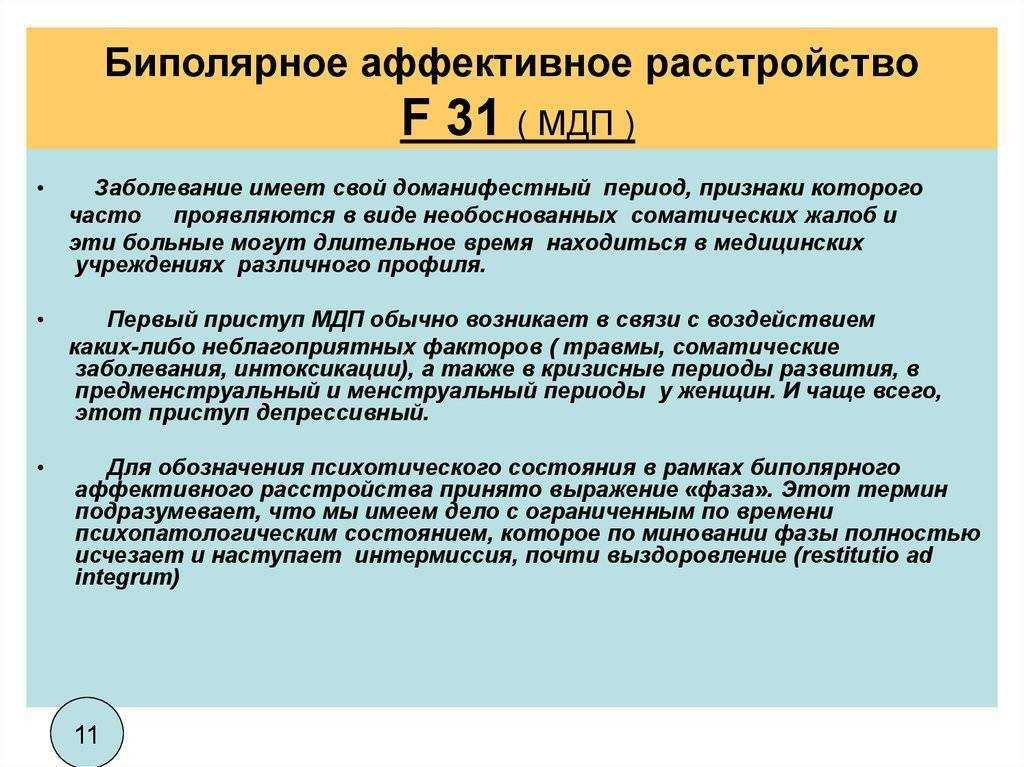 Биполярное аффективное расстройство
F 31 ( МДП )

• Заболевание имеет свой доманифестный период, признаки которого часто проявляются в виде необоснованных соматических жалоб и эти больные могут длительное время находиться в медицинских учреждениях различного профиля.

• Первый приступ МДП обычно возникает в связи с воздействием каких-либо неблагоприятных факторов ( травмы, соматические заболевания, интоксикации), а также в кризисные периоды развития, в предменструальный и менструальный периоды у женщин. И чаще всего, этот приступ депрессивный.

• Для обозначения психотического состояния в рамках биполярного аффективного расстройства принято выражение «фаза». Этот термин подразумевает, что мы имеем дело с ограниченным по времени психопатологическим состоянием, которое по миновании фазы полностью исчезает и наступает интермиссия, почти выздоровление (restitutio ad integrum)

11